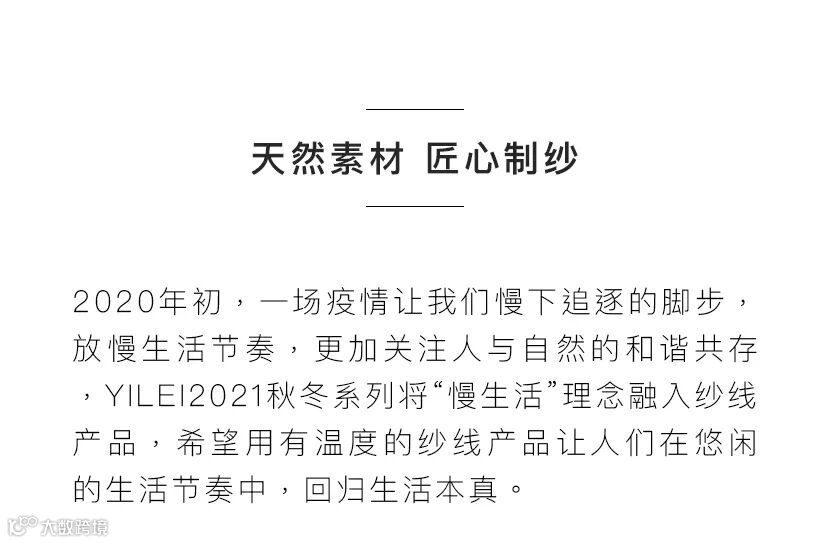 天然素材 匠心制纱

2020年初，一场疫情让我们慢下追逐的脚步，放慢生活节奏，更加关注人与自然的和谐共存，YILEI2021秋冬系列将“慢生活”理念融入纱线产品，希望用有温度的纱线产品让人们在悠闲的生活节奏中，回归生活本真。

大数跨境